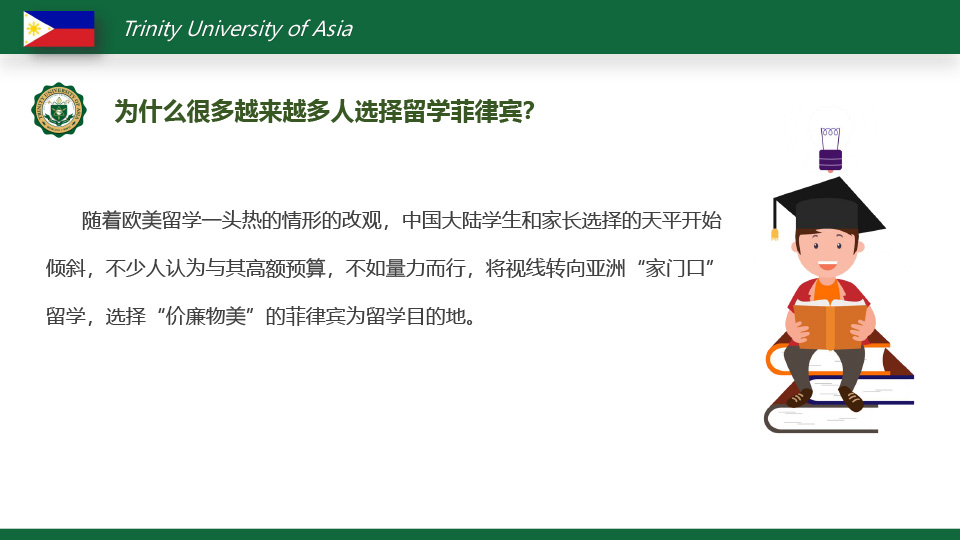 Trinity University of Asia

为什么很多越来越多人选择留学菲律宾?

随着欧美留学一头热的情形的改观，中国大陆学生和家长选择的天平开始倾斜，不少人认为与其高额预算，不如量力而行，将视线转向亚洲“家门口”留学，选择“价廉物美”的菲律宾为留学目的地。